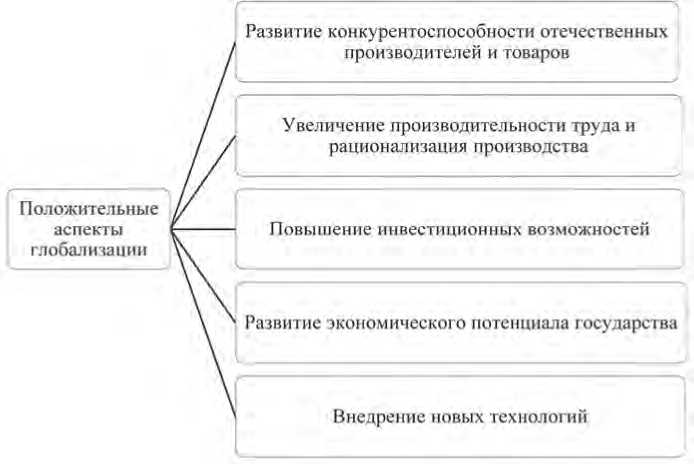 Положительные аспекты глобализации

Развитие конкурентоспособности отечественных производителей и товаров

Увеличение производительности труда и рационализация производства

Повышение инвестиционных возможностей

Развитие экономического потенциала государства

Внедрение новых технологий